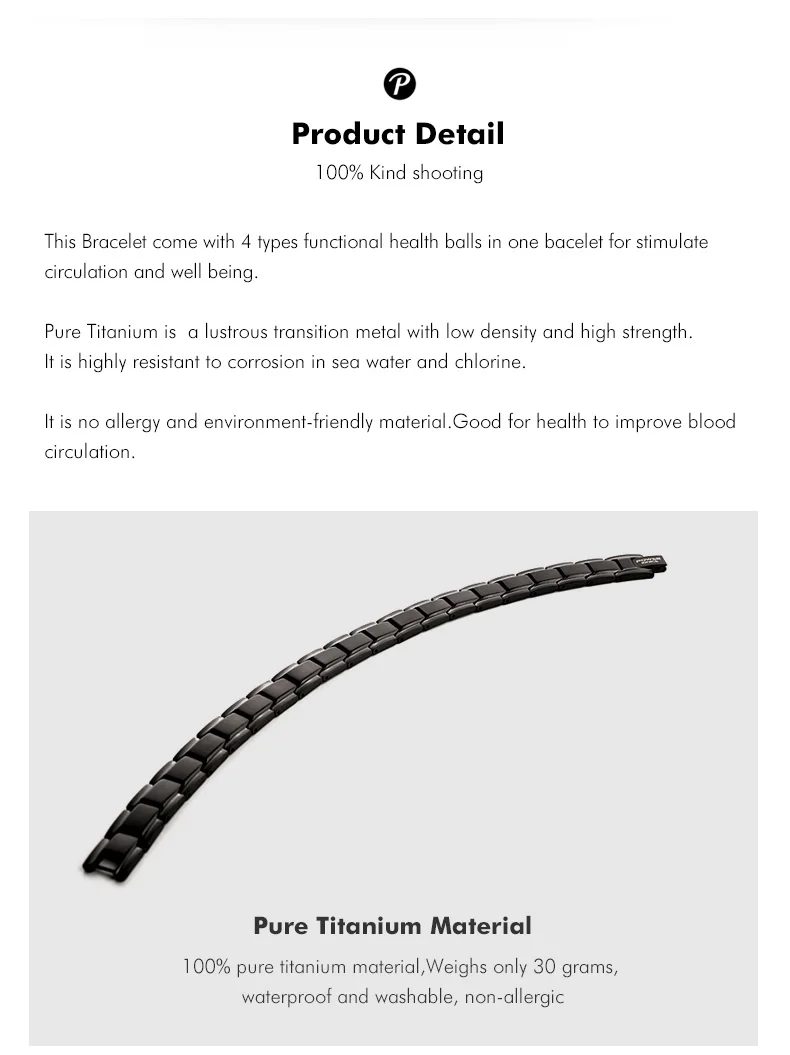 P

Product Detail

100% Kind shooting

This Bracelet come with 4 types functional health balls in one bacelet for stimulate circulation and well being.

Pure Titanium is a lustrous transition metal with low density and high strength.
It is highly resistant to corrosion in sea water and chlorine.

It is no allergy and environment-friendly material.Good for health to improve blood circulation.

Pure Titanium Material

100% pure titanium material,Weighs only 30 grams, waterproof and washable, non-allergic